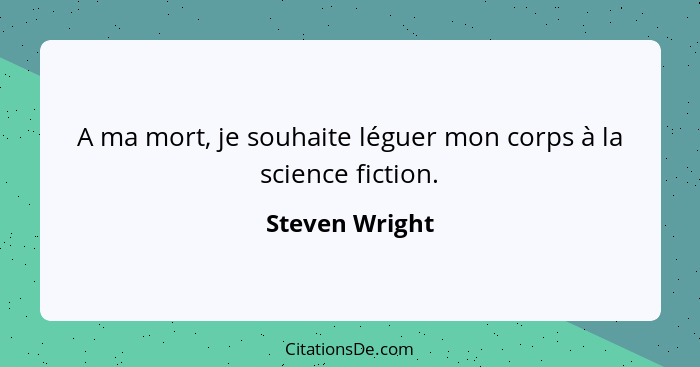 A ma mort, je souhaite léguer mon corps à la science fiction.

Steven Wright

CitationsDe.com